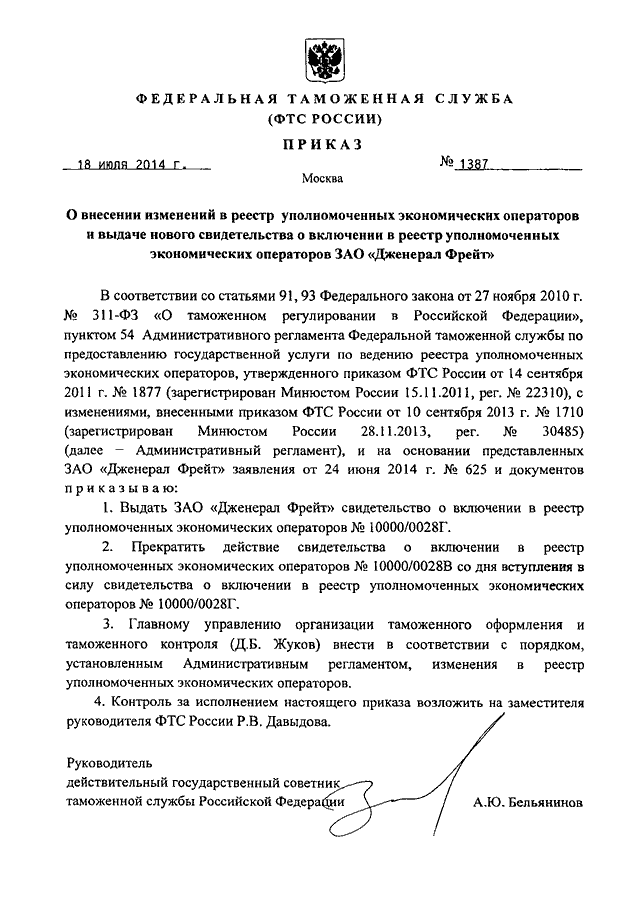 ФЕДЕРАЛЬНАЯ ТАМОЖЕННАЯ СЛУЖБА
(ФТС РОССИИ)

ПРИКАЗ

18 июля 2014 г. № 1387

Москва

О внесении изменений в реестр уполномоченных экономических операторов и выдаче нового свидетельства о включении в реестр уполномоченных экономических операторов ЗАО «Дженерал Фрейт»

В соответствии со статьями 91, 93 Федерального закона от 27 ноября 2010 г. № 311-ФЗ «О таможенном регулировании в Российской Федерации», пунктом 54 Административного регламента Федеральной таможенной службы по предоставлению государственной услуги по ведению реестра уполномоченных экономических операторов, утвержденного приказом ФТС России от 14 сентября 2011 г. № 1877 (зарегистрирован Минюстом России 15.11.2011, рег. № 22310), с изменениями, внесенными приказом ФТС России от 10 сентября 2013 г. № 1710 (зарегистрирован Минюстом России 28.11.2013, рег. № 30485) (далее – Административный регламент), и на основании представленных ЗАО «Дженерал Фрейт» заявления от 24 июня 2014 г. № 625 и документов приказываю:

1. Выдать ЗАО «Дженерал Фрейт» свидетельство о включении в реестр уполномоченных экономических операторов № 10000/0028Г.

2. Прекратить действие свидетельства о включении в реестр уполномоченных экономических операторов № 10000/0028В со дня вступления в силу свидетельства о включении в реестр уполномоченных экономических операторов № 10000/0028Г.

3. Главному управлению организации таможенного оформления и таможенного контроля (Д.Б. Жуков) внести в соответствии с порядком, установленным Административным регламентом, изменения в реестр уполномоченных экономических операторов.

4. Контроль за исполнением настоящего приказа возложить на заместителя руководителя ФТС России Р.В. Давыдова.

Руководитель
действительный государственный советник
таможенной службы Российской Федерации А.Ю. Бельянинов